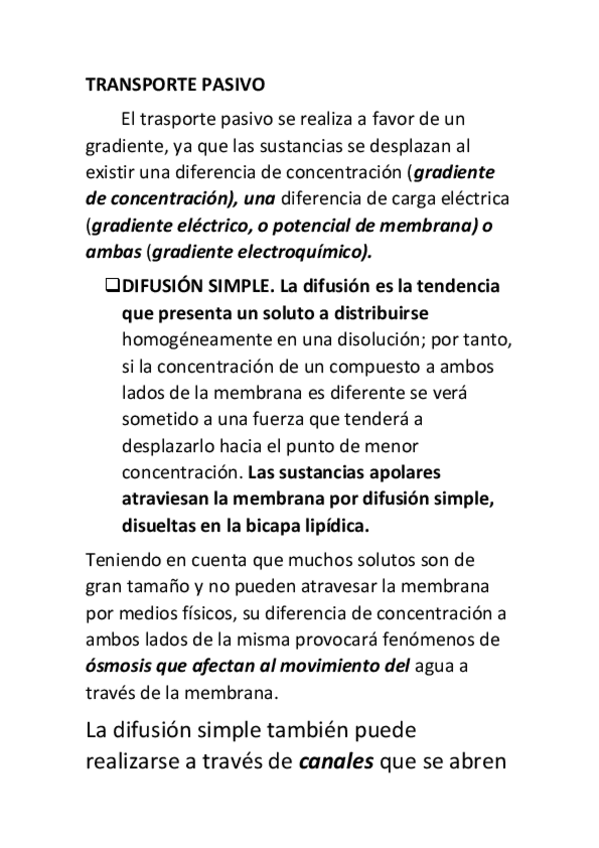 TRANSPORTE PASIVO

El trasporte pasivo se realiza a favor de un gradiente, ya que las sustancias se desplazan al existir una diferencia de concentración (gradiente de concentración), una diferencia de carga eléctrica (gradiente eléctrico, o potencial de membrana) o ambas (gradiente electroquímico).

❑DIFUSIÓN SIMPLE. La difusión es la tendencia que presenta un soluto a distribuirse homogéneamente en una disolución; por tanto, si la concentración de un compuesto a ambos lados de la membrana es diferente se verá sometido a una fuerza que tenderá a desplazarlo hacia el punto de menor concentración. Las sustancias apolares atraviesan la membrana por difusión simple, disueltas en la bicapa lipídica.

Teniendo en cuenta que muchos solutos son de gran tamaño y no pueden atravesar la membrana por medios físicos, su diferencia de concentración a ambos lados de la misma provocará fenómenos de ósmosis que afectan al movimiento del agua a través de la membrana.

La difusión simple también puede realizarse a través de canales que se abren